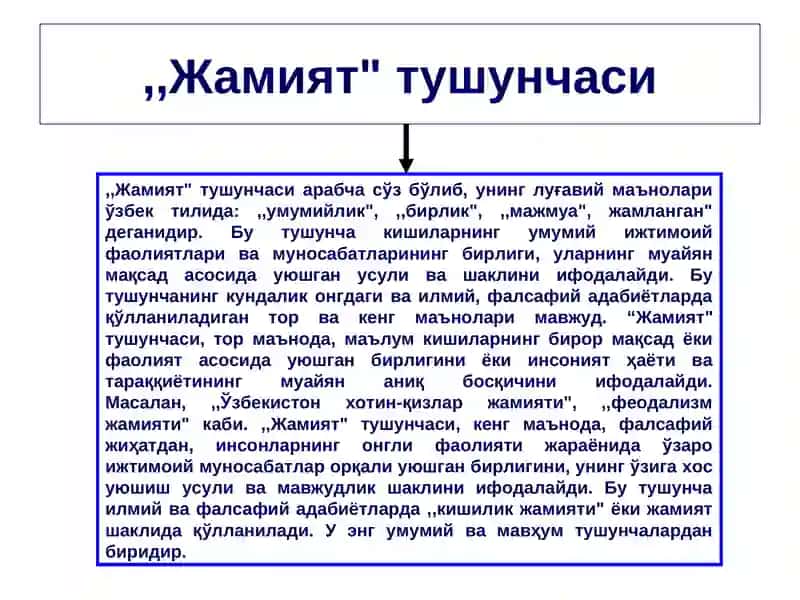 ,,Жамият" тушунчаси

,,Жамият" тушунчаси арабча сўз бўлиб, унинг луғавий маънолари ўзбек тилида: ,,умумийлик", ,,бирлик", ,,мажмуа", жамланган" деганидир. Бу тушунча кишиларнинг умумий ижтимоий фаолиятлари ва муносабатларининг бирлиги, уларнинг муайян мақсад асосида уюшган усули ва шаклини ифодалайди. Бу тушунчанинг кундалик онгдаги ва илмий, фалсафий адабиётларда қўлланиладиган тор ва кенг маънолари мавжуд. "Жамият" тушунчаси, тор маънода, маълум кишиларнинг бирор мақсад ёки фаолият асосида уюшган бирлигини ёки инсоният ҳаёти ва тараққиётининг муайян аниқ босқичини ифодалайди. Масалан, ,,Ўзбекистон хотин-қизлар жамияти", ,,феодализм жамияти" каби. ,,Жамият" тушунчаси, кенг маънода, фалсафий жиҳатдан, инсонларнинг онгли фаолияти жараёнида ўзаро ижтимоий муносабатлар орқали уюшган бирлигини, унинг ўзига хос уюшиш усули ва мавжудлик шаклини ифодалайди. Бу тушунча илмий ва фалсафий адабиётларда ,,кишилик жамияти" ёки жамият шаклида қўлланилади. У энг умумий ва мавҳум тушунчалардан биридир.